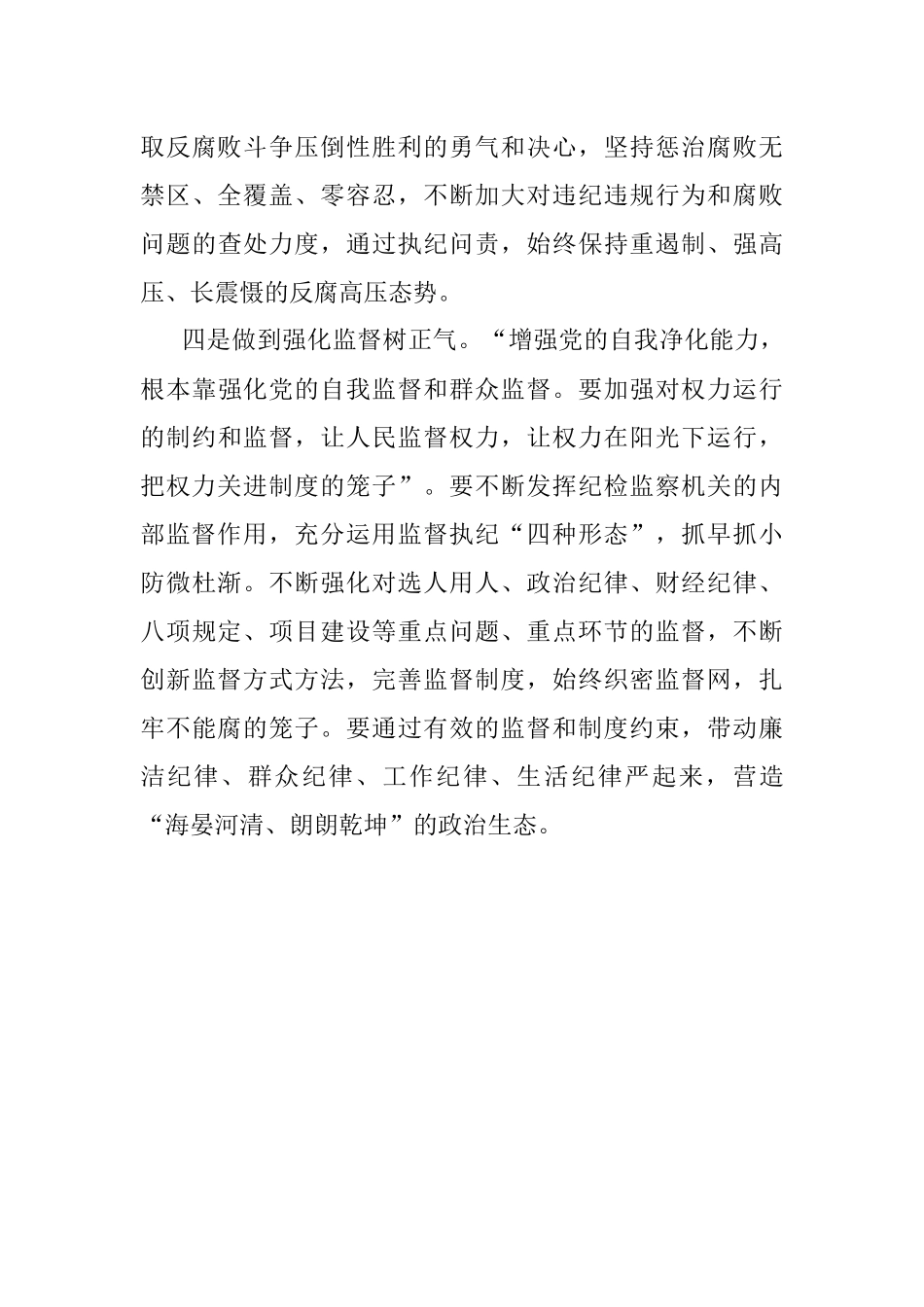 取反腐败斗争压倒性胜利的勇气和决心，坚持惩治腐败无禁区、全覆盖、零容忍，不断加大对违纪违规行为和腐败问题的查处力度，通过执纪问责，始终保持重遏制、强高压、长震慑的反腐高压态势。

四是做到强化监督树正气。“增强党的自我净化能力，根本靠强化党的自我监督和群众监督。要加强对权力运行的制约和监督，让人民监督权力，让权力在阳光下运行，把权力关进制度的笼子”。要不断发挥纪检监察机关的内部监督作用，充分运用监督执纪“四种形态”，抓早抓小防微杜渐。不断强化对选人用人、政治纪律、财经纪律、八项规定、项目建设等重点问题、重点环节的监督，不断创新监督方式方法，完善监督制度，始终织密监督网，扎牢不能腐的笼子。要通过有效的监督和制度约束，带动廉洁纪律、群众纪律、工作纪律、生活纪律严起来，营造“海晏河清、朗朗乾坤”的政治生态。